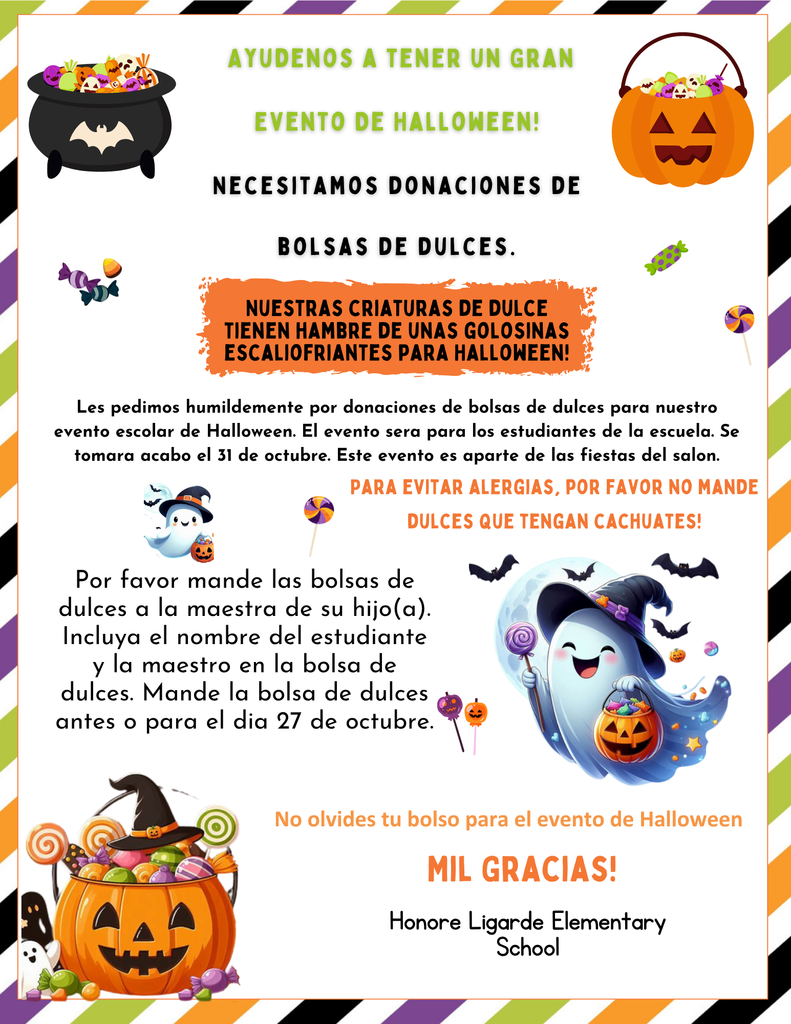 AYUDENOS A TENER UN GRAN

EVENTO DE HALLOWEEN!

NECESITAMOS DONACIONES DE

BOLSAS DE DULCES.

NUESTRAS CRIATURAS DE DULCE TIENEN HAMBRE DE UNAS GOLOSINAS ESCALIOFRIANTES PARA HALLOWEEN!

Les pedimos humildemente por donaciones de bolsas de dulces para nuestro evento escolar de Halloween. El evento sera para los estudiantes de la escuela. Se tomara acabo el 31 de octubre. Este evento es aparte de las fiestas del salon.

PARA EVITAR ALERGIAS, POR FAVOR NO MANDE DULCES QUE TENGAN CACHUATES!

Por favor mande las bolsas de dulces a la maestra de su hijo(a). Incluya el nombre del estudiante y la maestro en la bolsa de dulces. Mande la bolsa de dulces antes o para el dia 27 de octubre.

No olvides tu bolso para el evento de Halloween

MIL GRACIAS!

Honore Ligarde Elementary School